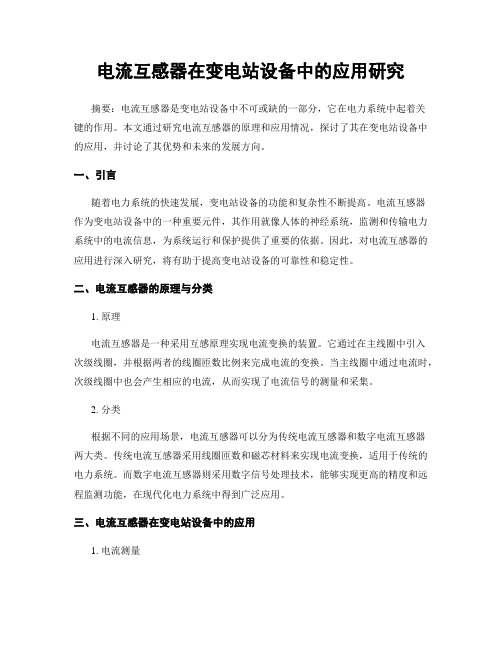 电流互感器在变电站设备中的应用研究

摘要：电流互感器是变电站设备中不可或缺的一部分，它在电力系统中起着关键的作用。本文通过研究电流互感器的原理和应用情况，探讨了其在变电站设备中的应用，并讨论了其优势和未来的发展方向。

一、引言

随着电力系统的快速发展，变电站设备的功能和复杂性不断提高。电流互感器作为变电站设备中的一种重要元件，其作用就像人体的神经系统，监测和传输电力系统中的电流信息，为系统运行和保护提供了重要的依据。因此，对电流互感器的应用进行深入研究，将有助于提高变电站设备的可靠性和稳定性。

二、电流互感器的原理与分类

1. 原理

电流互感器是一种采用互感原理实现电流变换的装置。它通过在主线圈中引入次级线圈，并根据两者的线圈匝数比例来完成电流的变换。当主线圈中通过电流时，次级线圈中也会产生相应的电流，从而实现了电流信号的测量和采集。

2. 分类

根据不同的应用场景，电流互感器可以分为传统电流互感器和数字电流互感器两大类。传统电流互感器采用线圈匝数和磁芯材料来实现电流变换，适用于传统的电力系统。而数字电流互感器则采用数字信号处理技术，能够实现更高的精度和远程监测功能，在现代化电力系统中得到广泛应用。

三、电流互感器在变电站设备中的应用

1. 电流测量